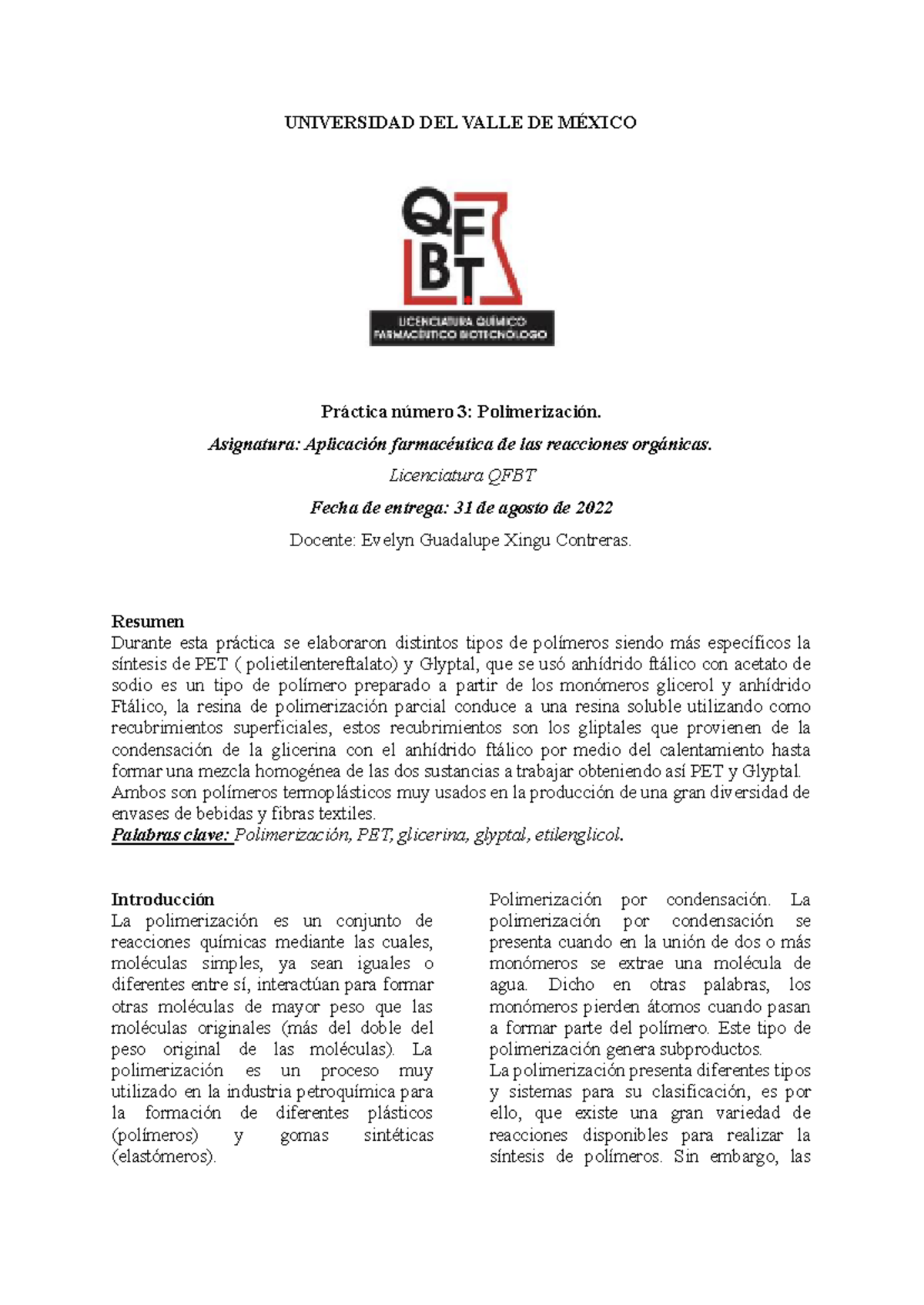 UNIVERSIDAD DEL VALLE DE MÉXICO

QFBT

LICENCIATURA QUÍMICO FARMACÉUTICO BIOTECNÓLOGO

Práctica número 3: Polimerización.

Asignatura: Aplicación farmacéutica de las reacciones orgánicas.

Licenciatura QFBT

Fecha de entrega: 31 de agosto de 2022

Docente: Evelyn Guadalupe Xingu Contreras.

Resumen
Durante esta práctica se elaboraron distintos tipos de polímeros siendo más específicos la síntesis de PET ( polietilentereftalato) y Glyptal, que se usó anhídrido ftálico con acetato de sodio es un tipo de polímero preparado a partir de los monómeros glicerol y anhídrido Ftálico, la resina de polimerización parcial conduce a una resina soluble utilizando como recubrimientos superficiales, estos recubrimientos son los gliptales que provienen de la condensación de la glicerina con el anhídrido ftálico por medio del calentamiento hasta formar una mezcla homogénea de las dos sustancias a trabajar obteniendo así PET y Glyptal. Ambos son polímeros termoplásticos muy usados en la producción de una gran diversidad de envases de bebidas y fibras textiles.
Palabras clave: Polimerización, PET, glicerina, glyptal, etilenglicol.

Introducción
La polimerización es un conjunto de reacciones químicas mediante las cuales, moléculas simples, ya sean iguales o diferentes entre sí, interactúan para formar otras moléculas de mayor peso que las moléculas originales (más del doble del peso original de las moléculas). La polimerización es un proceso muy utilizado en la industria petroquímica para la formación de diferentes plásticos (polímeros) y gomas sintéticas (elastómeros).

Polimerización por condensación. La polimerización por condensación se presenta cuando en la unión de dos o más monómeros se extrae una molécula de agua. Dicho en otras palabras, los monómeros pierden átomos cuando pasan a formar parte del polímero. Este tipo de polimerización genera subproductos.
La polimerización presenta diferentes tipos y sistemas para su clasificación, es por ello, que existe una gran variedad de reacciones disponibles para realizar la síntesis de polímeros. Sin embargo, las